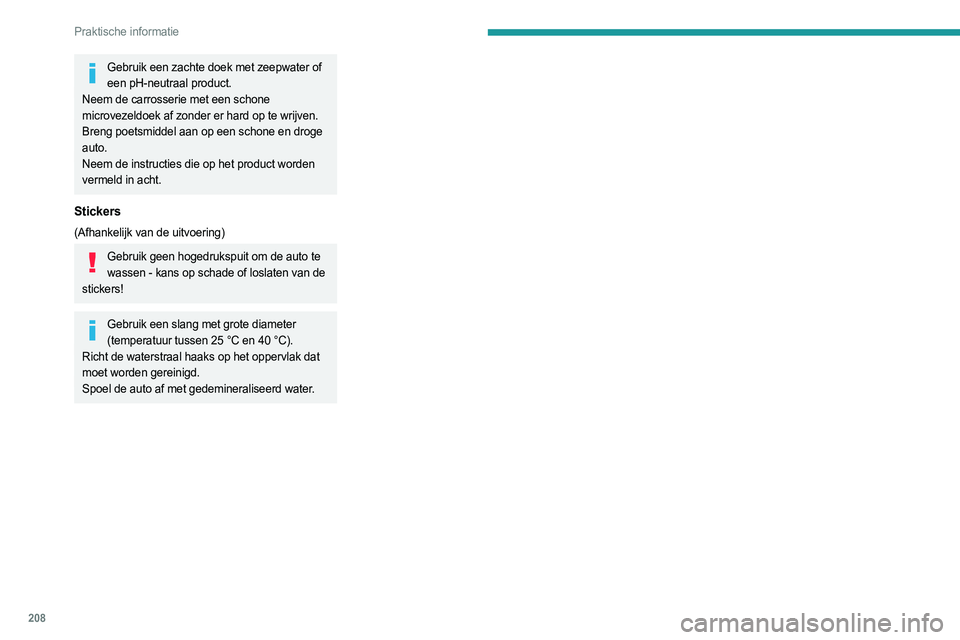 Praktische informatie

Gebruik een zachte doek met zeepwater of een pH-neutraal product.
Neem de carrosserie met een schone microvezeldoek af zonder er hard op te wrijven.
Breng poetsmiddel aan op een schone en droge auto.
Neem de instructies die op het product worden vermeld in acht.

Stickers

(Afhankelijk van de uitvoering)

Gebruik geen hogedrukspuit om de auto te wassen - kans op schade of loslaten van de stickers!

Gebruik een slang met grote diameter (temperatuur tussen 25 °C en 40 °C).
Richt de waterstraal haaks op het oppervlak dat moet worden gereinigd.
Spoel de auto af met gedemineraliseerd water.

208

carmanualsonline.info